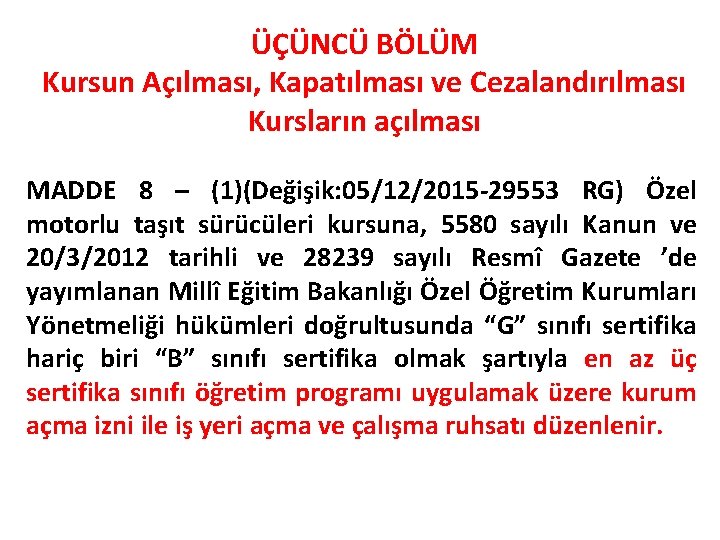 ÜÇÜNCÜ BÖLÜM
Kursun Açılması, Kapatılması ve Cezalandırılması
Kursların açılması

MADDE 8 – (1)(Değişik:05/12/2015-29553 RG) Özel motorlu taşıt sürücüleri kursuna, 5580 sayılı Kanun ve 20/3/2012 tarihli ve 28239 sayılı Resmî Gazete ’de yayımlanan Millî Eğitim Bakanlığı Özel Öğretim Kurumları Yönetmeliği hükümleri doğrultusunda “G” sınıfı sertifika hariç biri “B” sınıfı sertifika olmak şartıyla en az üç sertifika sınıfı öğretim programı uygulamak üzere kurum açma izni ile iş yeri açma ve çalışma ruhsatı düzenlenir.